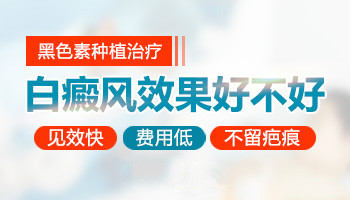 黑色素种植治疗

白癜风效果好不好

见效快 费用低 不留疤痕